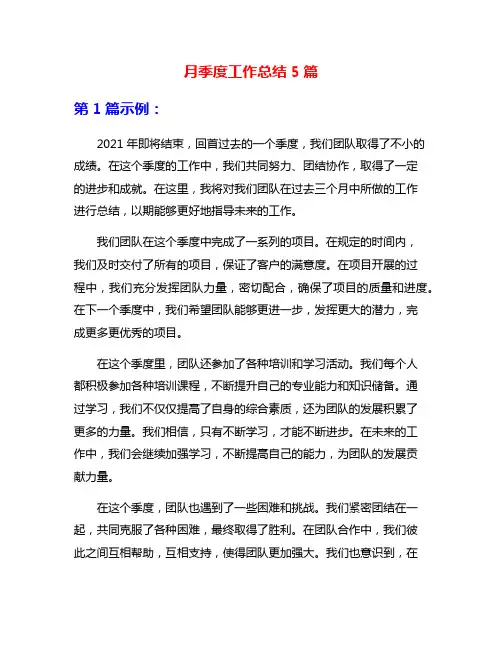 月季度工作总结 5 篇

第 1 篇示例：

2021 年即将结束，回首过去的一个季度，我们团队取得了不小的成绩。在这个季度的工作中，我们共同努力、团结协作，取得了一定的进步和成就。在这里，我将对我们团队在过去三个月中所做的工作进行总结，以期能够更好地指导未来的工作。

我们团队在这个季度中完成了一系列的项目。在规定的时间内，我们及时交付了所有的项目，保证了客户的满意度。在项目开展的过程中，我们充分发挥团队力量，密切配合，确保了项目的质量和进度。在下一个季度中，我们希望团队能够更进一步，发挥更大的潜力，完成更多更优秀的项目。

在这个季度里，团队还参加了各种培训和学习活动。我们每个人都积极参加各种培训课程，不断提升自己的专业能力和知识储备。通过学习，我们不仅仅提高了自身的综合素质，还为团队的发展积累了更多的力量。我们相信，只有不断学习，才能不断进步。在未来的工作中，我们会继续加强学习，不断提高自己的能力，为团队的发展贡献力量。

在这个季度，团队也遇到了一些困难和挑战。我们紧密团结在一起，共同克服了各种困难，最终取得了胜利。在团队合作中，我们彼此之间互相帮助，互相支持，使得团队更加强大。我们也意识到，在